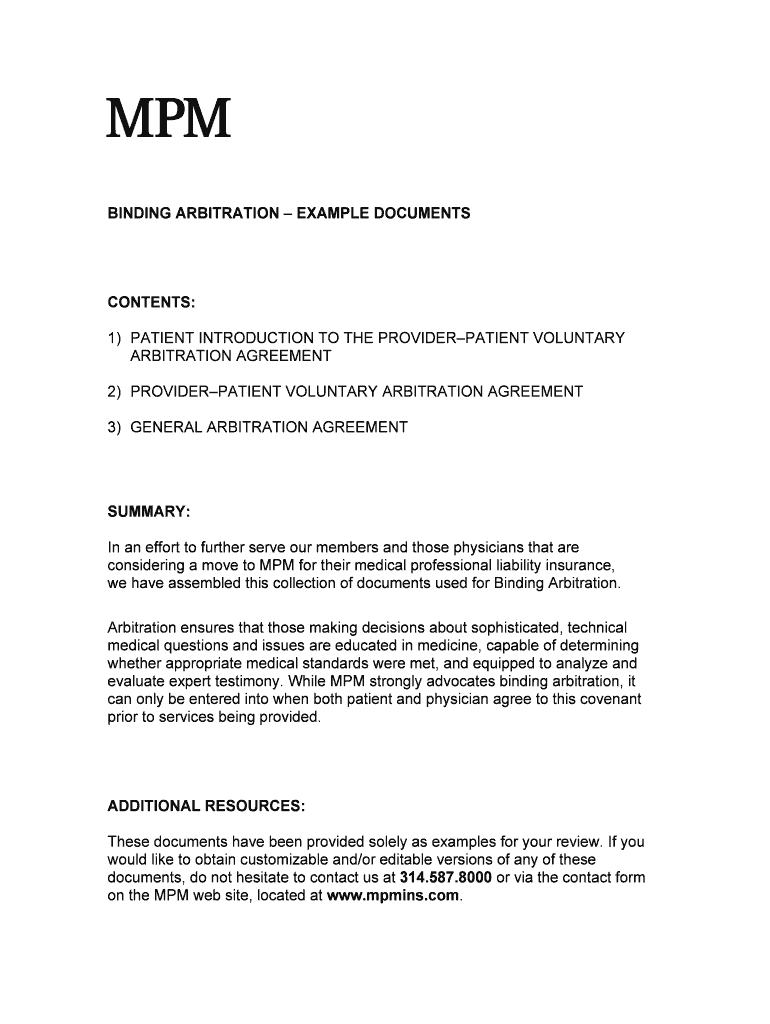 MPM

BINDING ARBITRATION – EXAMPLE DOCUMENTS

CONTENTS:

1) PATIENT INTRODUCTION TO THE PROVIDER–PATIENT VOLUNTARY ARBITRATION AGREEMENT

2) PROVIDER–PATIENT VOLUNTARY ARBITRATION AGREEMENT

3) GENERAL ARBITRATION AGREEMENT

SUMMARY:

In an effort to further serve our members and those physicians that are considering a move to MPM for their medical professional liability insurance, we have assembled this collection of documents used for Binding Arbitration.

Arbitration ensures that those making decisions about sophisticated, technical medical questions and issues are educated in medicine, capable of determining whether appropriate medical standards were met, and equipped to analyze and evaluate expert testimony. While MPM strongly advocates binding arbitration, it can only be entered into when both patient and physician agree to this covenant prior to services being provided.

ADDITIONAL RESOURCES:

These documents have been provided solely as examples for your review. If you would like to obtain customizable and/or editable versions of any of these documents, do not hesitate to contact us at 314.587.8000 or via the contact form on the MPM web site, located at www.mpmins.com.